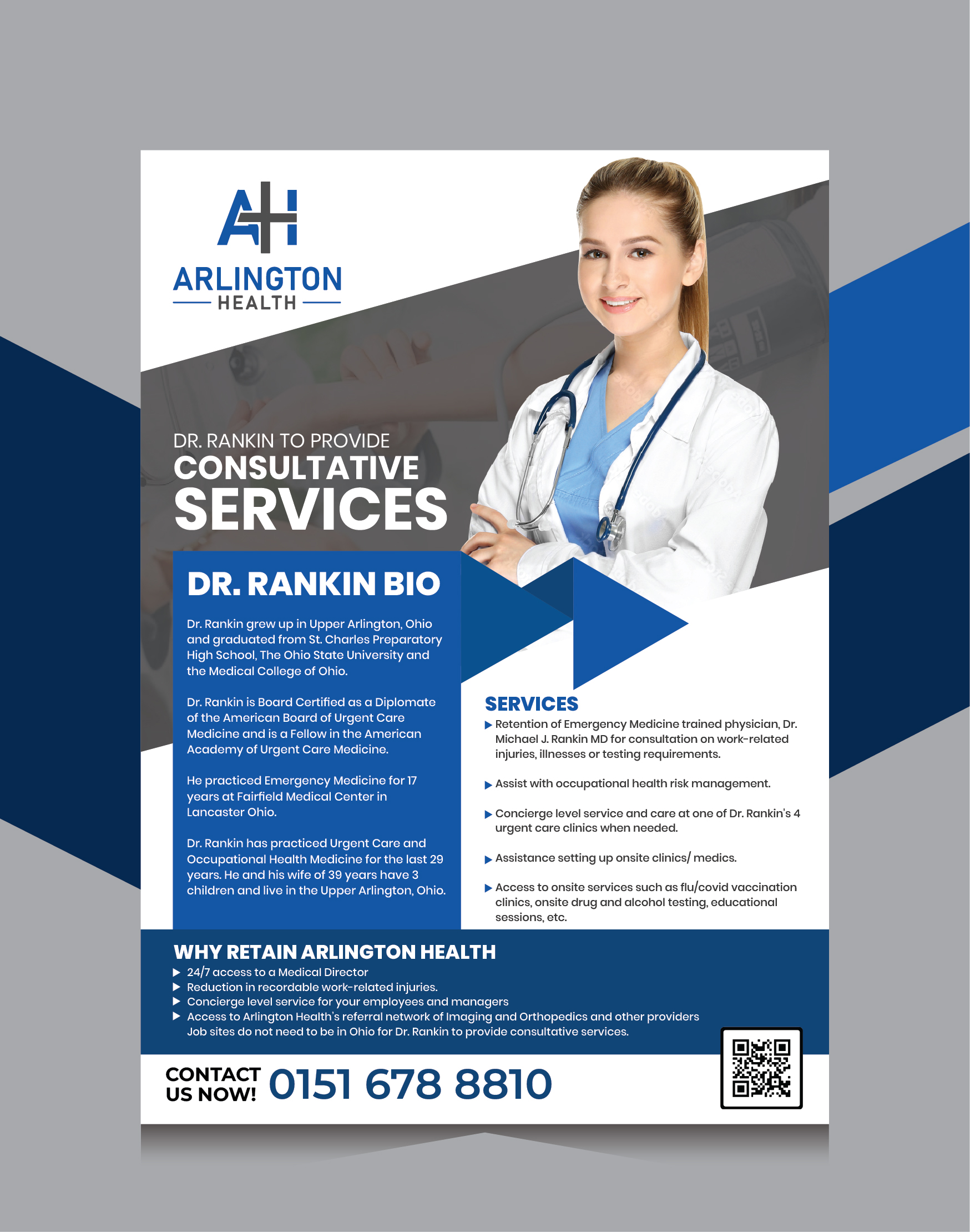 AH
ARLINGTON
HEALTH

DR. RANKIN TO PROVIDE
CONSULTATIVE
SERVICES

DR. RANKIN BIO

Dr. Rankin grew up in Upper Arlington, Ohio and graduated from St. Charles Preparatory High School, The Ohio State University and the Medical College of Ohio.

Dr. Rankin is Board Certified as a Diplomate of the American Board of Urgent Care Medicine and is a Fellow in the American Academy of Urgent Care Medicine.

He practiced Emergency Medicine for 17 years at Fairfield Medical Center in Lancaster Ohio.

Dr. Rankin has practiced Urgent Care and Occupational Health Medicine for the last 29 years. He and his wife of 39 years have 3 children and live in the Upper Arlington, Ohio.

SERVICES

▶ Retention of Emergency Medicine trained physician, Dr. Michael J. Rankin MD for consultation on work-related injuries, illnesses or testing requirements.

▶ Assist with occupational health risk management.

▶ Concierge level service and care at one of Dr. Rankin's 4 urgent care clinics when needed.

▶ Assistance setting up onsite clinics/ medics.

▶ Access to onsite services such as flu/covid vaccination clinics, onsite drug and alcohol testing, educational sessions, etc.

WHY RETAIN ARLINGTON HEALTH
▶ 24/7 access to a Medical Director
▶ Reduction in recordable work-related injuries.
▶ Concierge level service for your employees and managers
▶ Access to Arlington Health's referral network of Imaging and Orthopedics and other providers
Job sites do not need to be in Ohio for Dr. Rankin to provide consultative services.

CONTACT
US NOW!
0151 678 8810